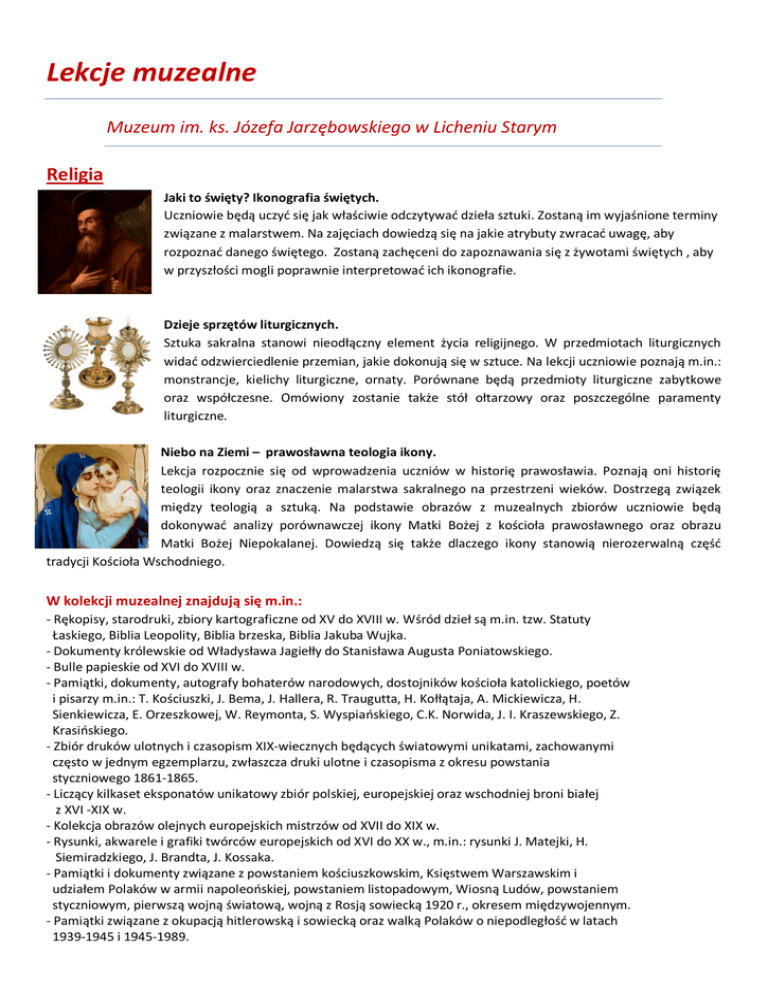 Lekcje muzealne

Muzeum im. ks. Józefa Jarzębowskiego w Licheniu Starym

Religia

Jaki to święty? Ikonografia świętych.
Uczniowie będą uczyć się jak właściwie odczytywać dzieła sztuki. Zostaną im wyjaśnione terminy związane z malarstwem. Na zajęciach dowiedzą się na jakie atrybuty zwracać uwagę, aby rozpoznać danego świętego. Zostaną zachęceni do zapoznawania się z żywotami świętych , aby w przyszłości mogli poprawnie interpretować ich ikonografie.

Dzieje sprzętów liturgicznych.
Sztuka sakralna stanowi nieodłączny element życia religijnego. W przedmiotach liturgicznych widać odzwierciedlenie przemian, jakie dokonują się w sztuce. Na lekcji uczniowie poznają m.in.: monstrancje, kielichy liturgiczne, ornaty. Porównane będą przedmioty liturgiczne zabytkowe oraz współczesne. Omówiony zostanie także stół ołtarzowy oraz poszczególne paramenty liturgiczne.

Niebo na Ziemi – prawosławna teologia ikony.
Lekcja rozpocznie się od wprowadzenia uczniów w historię prawosławia. Poznają oni historię teologii ikony oraz znaczenie malarstwa sakralnego na przestrzeni wieków. Dostrzegą związek między teologią a sztuką. Na podstawie obrazów z muzealnych zbiorów uczniowie będą dokonywać analizy porównawczej ikony Matki Bożej z kościoła prawosławnego oraz obrazu Matki Bożej Niepokalanej. Dowiedzą się także dlaczego ikony stanowią nierozerwalną część tradycji Kościoła Wschodniego.

W kolekcji muzealnej znajdują się m.in.:
- Rękopisy, starodruki, zbiory kartograficzne od XV do XVIII w. Wśród dzieł są m.in. tzw. Statuty Łaskiego, Biblia Leopolity, Biblia brzeska, Biblia Jakuba Wujka.
- Dokumenty królewskie od Władysława Jagiełły do Stanisława Augusta Poniatowskiego.
- Bulle papieskie od XVI do XVIII w.
- Pamiątki, dokumenty, autografy bohaterów narodowych, dostojników kościoła katolickiego, poetów i pisarzy m.in.: T. Kościuszki, J. Bema, J. Hallera, R. Traugutta, H. Kołłątaja, A. Mickiewicza, H. Sienkiewicza, E. Orzeszkowej, W. Reymonta, S. Wyspiańskiego, C.K. Norwida, J. I. Kraszewskiego, Z. Krasińskiego.
- Zbiór druków ulotnych i czasopism XIX-wiecznych będących światowymi unikatami, zachowanymi często w jednym egzemplarzu, zwłaszcza druki ulotne i czasopisma z okresu powstania styczniowego 1861-1865.
- Liczący kilkaset eksponatów unikatowy zbiór polskiej, europejskiej oraz wschodniej broni białej z XVI -XIX w.
- Kolekcja obrazów olejnych europejskich mistrzów od XVII do XIX w.
- Rysunki, akwarele i grafiki twórców europejskich od XVI do XX w., m.in.: rysunki J. Matejki, H. Siemiradzkiego, J. Brandta, J. Kossaka.
- Pamiątki i dokumenty związane z powstaniem kościuszkowskim, Księstwem Warszawskim i udziałem Polaków w armii napoleońskiej, powstaniem listopadowym, Wiosną Ludów, powstaniem styczniowym, pierwszą wojną światową, wojną z Rosją sowiecką 1920 r., okresem międzywojennym.
- Pamiątki związane z okupacją hitlerowską i sowiecką oraz walką Polaków o niepodległość w latach 1939-1945 i 1945-1989.